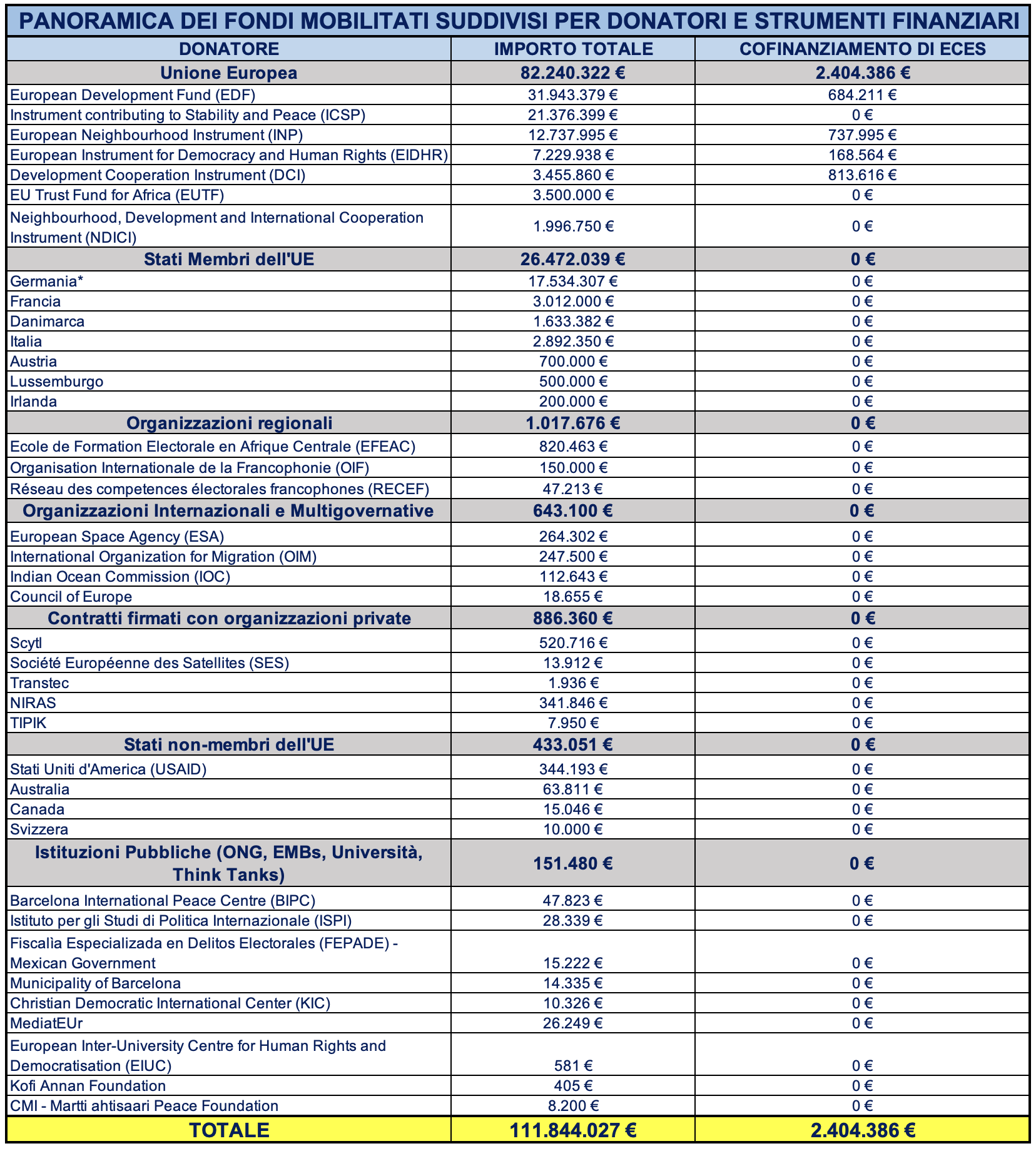 PANORAMICA DEI FONDI MOBILITATI SUDDIVISI PER DONATORI E STRUMENTI FINANZIARI

| DONATORE | IMPORTO TOTALE | COFINANZIAMENTO DI ECES |
|---|---|---|
| Unione Europea | 82.240.322 € | 2.404.386 € |
| European Development Fund (EDF) | 31.943.379 € | 684.211 € |
| Instrument contributing to Stability and Peace (ICSP) | 21.376.399 € | 0 € |
| European Neighbourhood Instrument (INP) | 12.737.995 € | 737.995 € |
| European Instrument for Democracy and Human Rights (EIDHR) | 7.229.938 € | 168.564 € |
| Development Cooperation Instrument (DCI) | 3.455.860 € | 813.616 € |
| EU Trust Fund for Africa (EUTF) | 3.500.000 € | 0 € |
| Neighbourhood, Development and International Cooperation Instrument (NDICI) | 1.996.750 € | 0 € |
| Stati Membri dell'UE | 26.472.039 € | 0 € |
| Germania* | 17.534.307 € | 0 € |
| Francia | 3.012.000 € | 0 € |
| Danimarca | 1.633.382 € | 0 € |
| Italia | 2.892.350 € | 0 € |
| Austria | 700.000 € | 0 € |
| Lussemburgo | 500.000 € | 0 € |
| Irlanda | 200.000 € | 0 € |
| Organizzazioni regionali | 1.017.676 € | 0 € |
| Ecole de Formation Electorale en Afrique Centrale (EFEAC) | 820.463 € | 0 € |
| Organisation Internationale de la Francophonie (OIF) | 150.000 € | 0 € |
| Réseau des competences électorales francophones (RECEF) | 47.213 € | 0 € |
| Organizzazioni Internazionali e Multigovernative | 643.100 € | 0 € |
| European Space Agency (ESA) | 264.302 € | 0 € |
| International Organization for Migration (OIM) | 247.500 € | 0 € |
| Indian Ocean Commission (IOC) | 112.643 € | 0 € |
| Council of Europe | 18.655 € | 0 € |
| Contratti firmati con organizzazioni private | 886.360 € | 0 € |
| Scytl | 520.716 € | 0 € |
| Société Européenne des Satellites (SES) | 13.912 € | 0 € |
| Transtec | 1.936 € | 0 € |
| NIRAS | 341.846 € | 0 € |
| TIPIK | 7.950 € | 0 € |
| Stati non-membri dell'UE | 433.051 € | 0 € |
| Stati Uniti d'America (USAID) | 344.193 € | 0 € |
| Australia | 63.811 € | 0 € |
| Canada | 15.046 € | 0 € |
| Svizzera | 10.000 € | 0 € |
| Istituzioni Pubbliche (ONG, EMBs, Università, Think Tanks) | 151.480 € | 0 € |
| Barcelona International Peace Centre (BIPC) | 47.823 € | 0 € |
| Istituto per gli Studi di Politica Internazionale (ISPI) | 28.339 € | 0 € |
| Fiscalia Especializada en Delitos Electorales (FEPADE) - Mexican Government | 15.222 € | 0 € |
| Municipality of Barcelona | 14.335 € | 0 € |
| Christian Democratic International Center (KIC) | 10.326 € | 0 € |
| MediatEUr | 26.249 € | 0 € |
| European Inter-University Centre for Human Rights and Democratisation (EIUC) | 581 € | 0 € |
| Kofi Annan Foundation | 405 € | 0 € |
| CMI - Martti ahtisaari Peace Foundation | 8.200 € | 0 € |
| TOTALE | 111.844.027 € | 2.404.386 € |